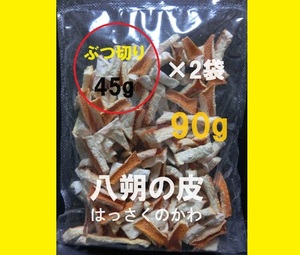 ぶつ切り
45g

×2袋

90g

八朔の皮
はっさくのかわ